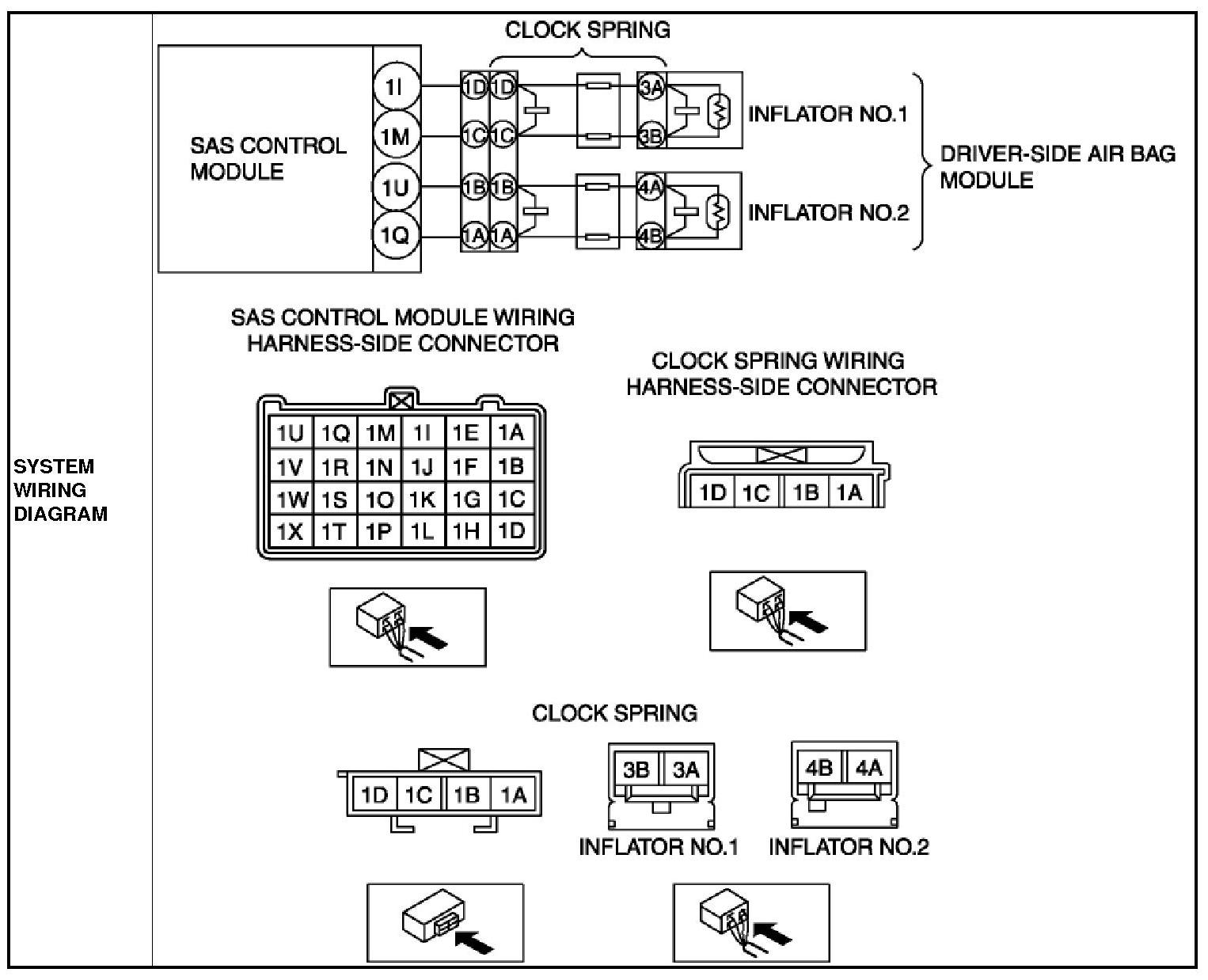 SYSTEM WIRING DIAGRAM

CLOCK SPRING

SAS CONTROL MODULE

1I
1M
1U
1Q

1D 1D
1C 1C
1B 1B
1A 1A

3A
3B
4A
4B

INFLATOR NO.1
INFLATOR NO.2

DRIVER-SIDE AIR BAG MODULE

SAS CONTROL MODULE WIRING HARNESS-SIDE CONNECTOR

| 1U | 1Q | 1M | 1I | 1E | 1A |
|---|---|---|---|---|---|
| 1V | 1R | 1N | 1J | 1F | 1B |
| 1W | 1S | 1O | 1K | 1G | 1C |
| 1X | 1T | 1P | 1L | 1H | 1D |

CLOCK SPRING WIRING HARNESS-SIDE CONNECTOR

| 1D | 1C | 1B | 1A |
|---|---|---|---|

CLOCK SPRING

| 1D | 1C | 1B | 1A |
|---|---|---|---|

| 3B | 3A |
|---|---|

INFLATOR NO.1

| 4B | 4A |
|---|---|

INFLATOR NO.2